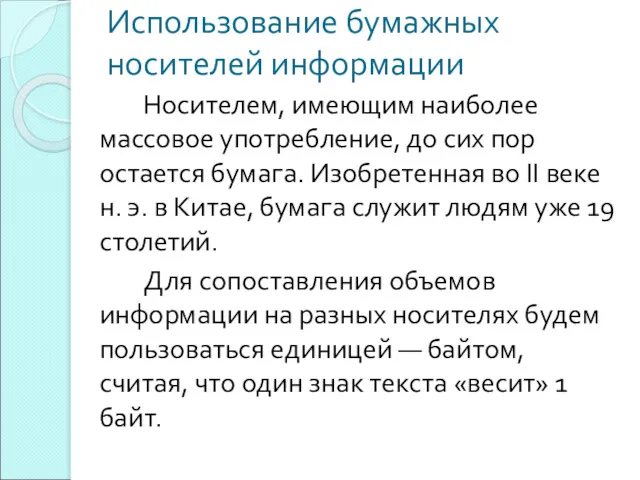 Использование бумажных носителей информации

Носителем, имеющим наиболее массовое употребление, до сих пор остается бумага. Изобретенная во II веке н. э. в Китае, бумага служит людям уже 19 столетий.

Для сопоставления объемов информации на разных носителях будем пользоваться единицей — байтом, считая, что один знак текста «весит» 1 байт.